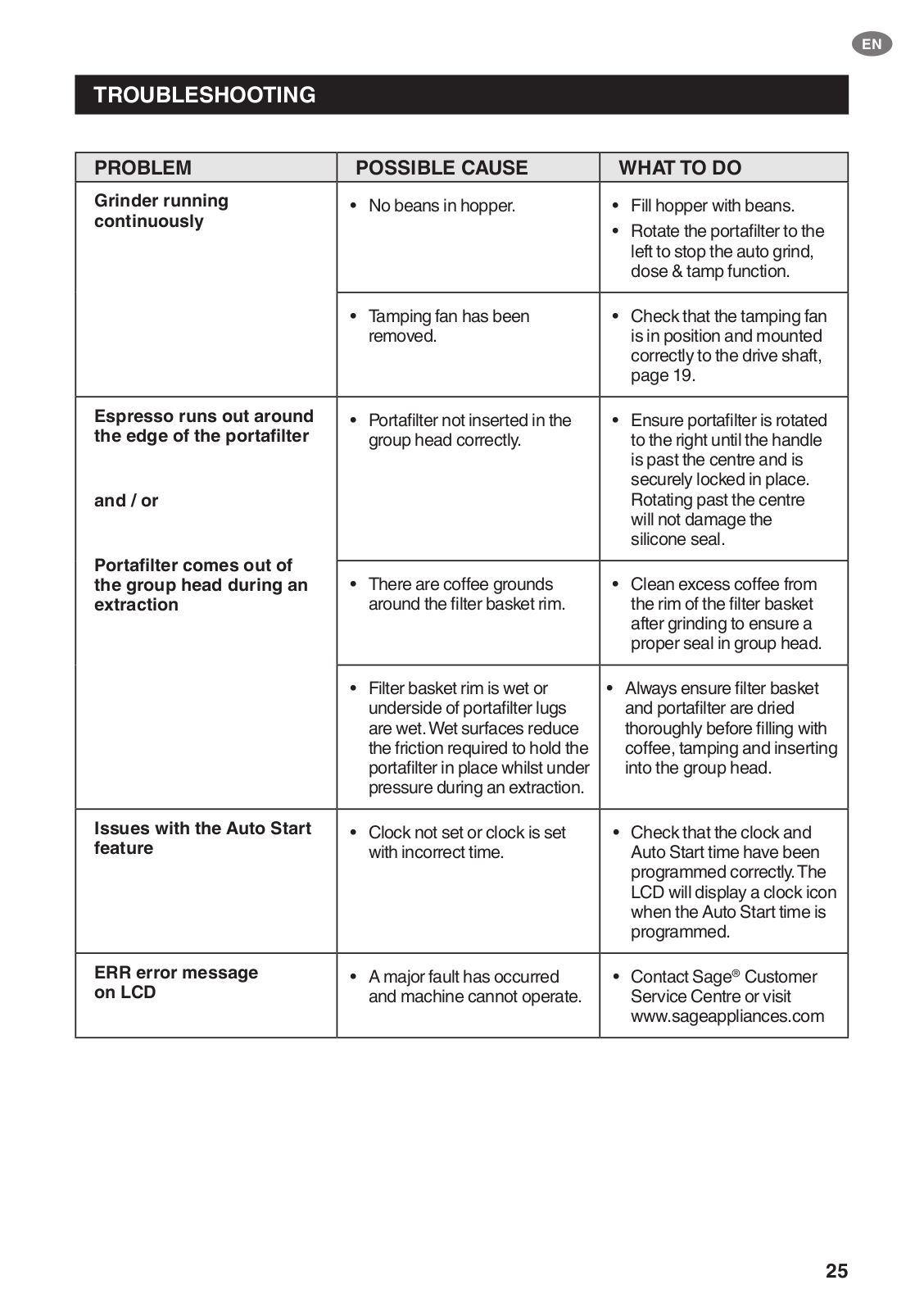 EN

TROUBLESHOOTING

| PROBLEM | POSSIBLE CAUSE | WHAT TO DO |
|---|---|---|
| Grinder running continuously | • No beans in hopper. | • Fill hopper with beans. • Rotate the portafilter to the left to stop the auto grind, dose & tamp function. |
| | • Tamping fan has been removed. | • Check that the tamping fan is in position and mounted correctly to the drive shaft, page 19. |
| Espresso runs out around the edge of the portafilter and / or Portafilter comes out of the group head during an extraction | • Portafilter not inserted in the group head correctly. | • Ensure portafilter is rotated to the right until the handle is past the centre and is securely locked in place. Rotating past the centre will not damage the silicone seal. |
| | • There are coffee grounds around the filter basket rim. | • Clean excess coffee from the rim of the filter basket after grinding to ensure a proper seal in group head. |
| | • Filter basket rim is wet or underside of portafilter lugs are wet. Wet surfaces reduce the friction required to hold the portafilter in place whilst under pressure during an extraction. | • Always ensure filter basket and portafilter are dried thoroughly before filling with coffee, tamping and inserting into the group head. |
| Issues with the Auto Start feature | • Clock not set or clock is set with incorrect time. | • Check that the clock and Auto Start time have been programmed correctly. The LCD will display a clock icon when the Auto Start time is programmed. |
| ERR error message on LCD | • A major fault has occurred and machine cannot operate. | • Contact Sage® Customer Service Centre or visit www.sageappliances.com |

25